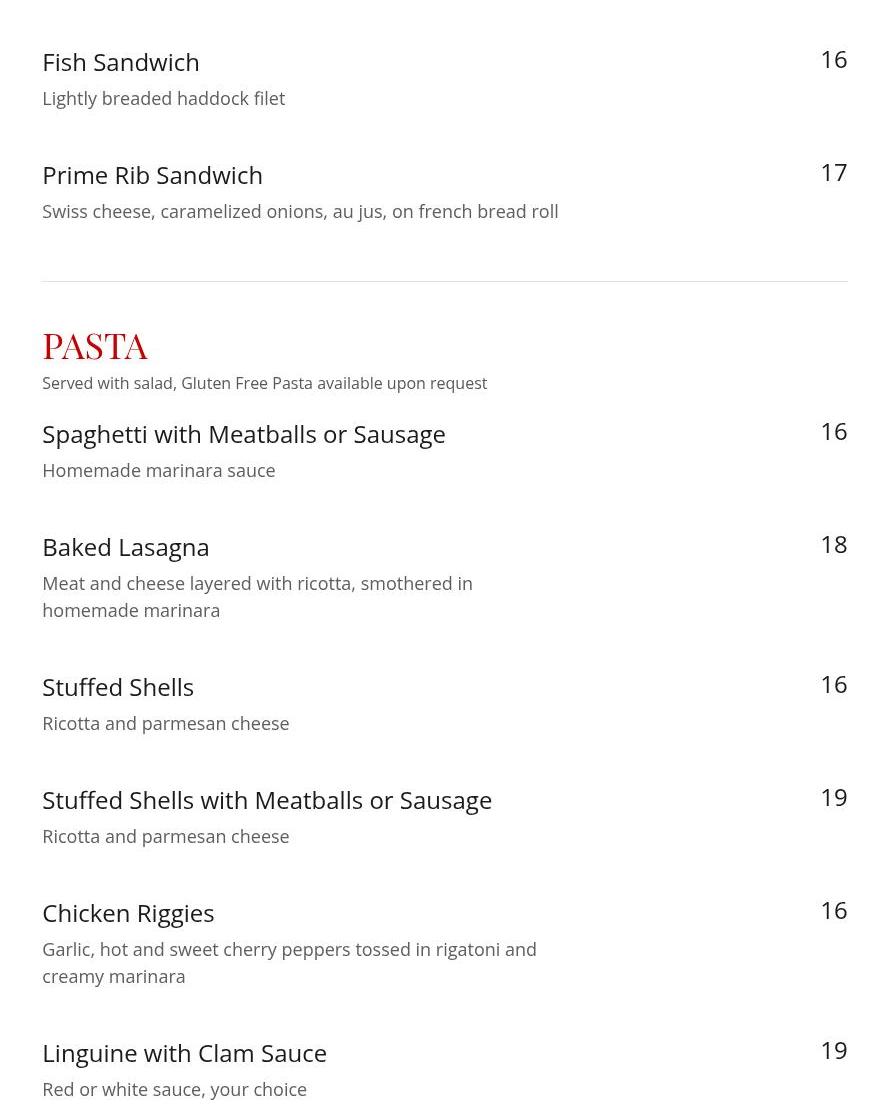 Fish Sandwich
16
Lightly breaded haddock filet

Prime Rib Sandwich
17
Swiss cheese, caramelized onions, au jus, on french bread roll

PASTA
Served with salad, Gluten Free Pasta available upon request

Spaghetti with Meatballs or Sausage
16
Homemade marinara sauce

Baked Lasagna
18
Meat and cheese layered with ricotta, smothered in homemade marinara

Stuffed Shells
16
Ricotta and parmesan cheese

Stuffed Shells with Meatballs or Sausage
19
Ricotta and parmesan cheese

Chicken Riggies
16
Garlic, hot and sweet cherry peppers tossed in rigatoni and creamy marinara

Linguine with Clam Sauce
19
Red or white sauce, your choice